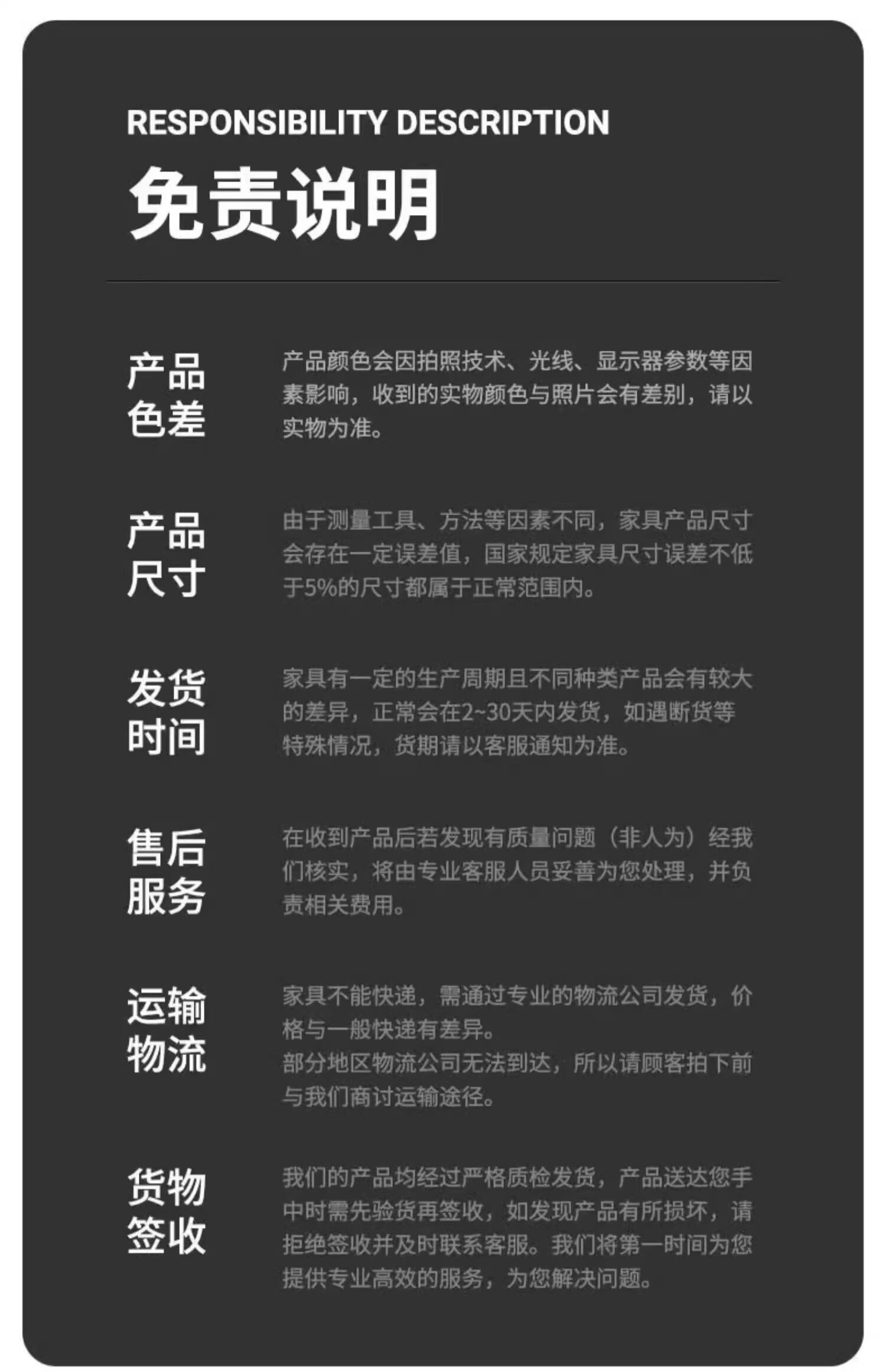 RESPONSIBILITY DESCRIPTION

免责说明

产品色差

产品颜色会因拍照技术、光线、显示器参数等因素影响，收到的实物颜色与照片会有差别，请以实物为准。

产品尺寸

由于测量工具、方法等因素不同，家具产品尺寸会存在一定误差值，国家规定家具尺寸误差不低于5%的尺寸都属于正常范围内。

发货时间

家具有一定的生产周期且不同种类产品会有较大的差异，正常会在2~30天内发货，如遇断货等特殊情况，货期请以客服通知为准。

售后服务

在收到产品后若发现有质量问题（非人为）经我们核实，将由专业客服人员妥善为您处理，并负责相关费用。

运输物流

家具不能快递，需通过专业的物流公司发货，价格与一般快递有差异。
部分地区物流公司无法到达，所以请顾客拍下前与我们商讨运输途径。

货物签收

我们的产品均经过严格质检发货，产品送达您手中时需先验货再签收，如发现产品有所损坏，请拒绝签收并及时联系客服。我们将第一时间为您提供专业高效的服务，为您解决问题。